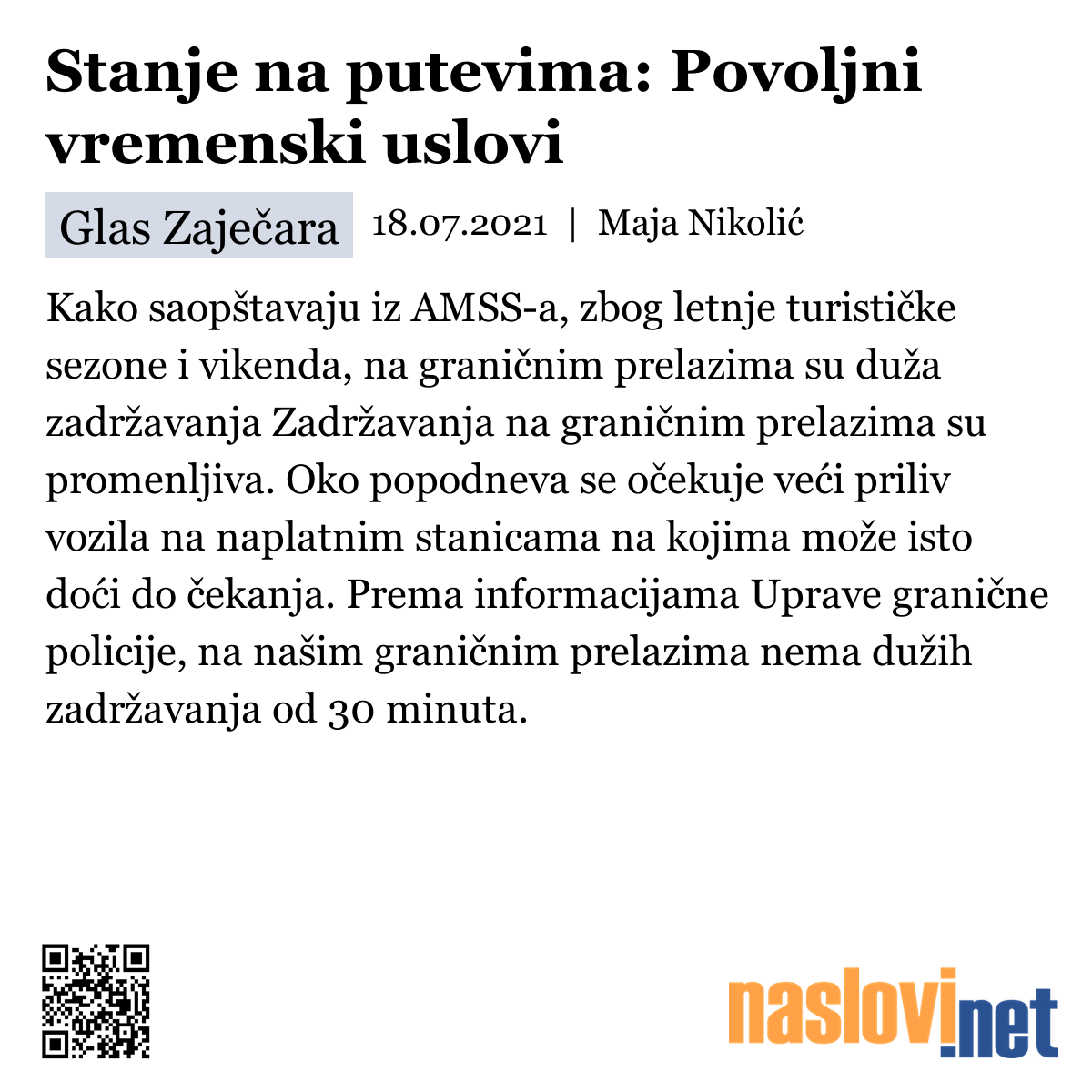 Stanje na putevima: Povoljni vremenski uslovi

Glas Zaječara 18.07.2021 | Maja Nikolić

Kako saopštavaju iz AMSS-a, zbog letnje turističke sezone i vikenda, na graničnim prelazima su duža zadržavanja Zadržavanja na graničnim prelazima su promenljiva. Oko popodneva se očekuje veći priliv vozila na naplatnim stanicama na kojima može isto doći do čekanja. Prema informacijama Uprave granične policije, na našim graničnim prelazima nema dužih zadržavanja od 30 minuta.

naslovi.net